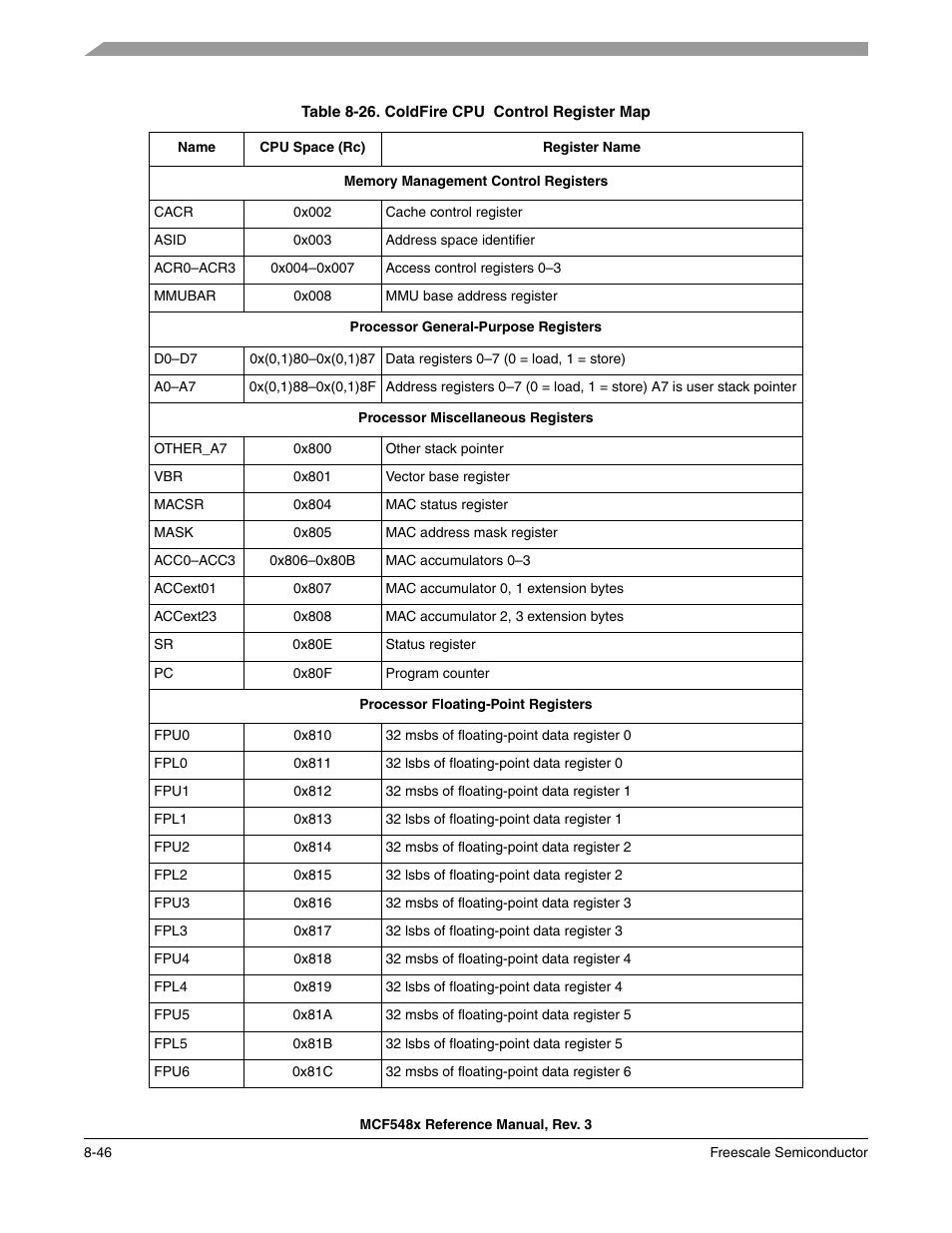 Table 8-26. ColdFire CPU Control Register Map

| Name | CPU Space (Rc) | Register Name |
|---|---|---|
| Memory Management Control Registers | | |
| CACR | 0x002 | Cache control register |
| ASID | 0x003 | Address space identifier |
| ACR0–ACR3 | 0x004–0x007 | Access control registers 0–3 |
| MMUBAR | 0x008 | MMU base address register |
| Processor General-Purpose Registers | | |
| D0–D7 | 0x(0,1)80–0x(0,1)87 | Data registers 0–7 (0 = load, 1 = store) |
| A0–A7 | 0x(0,1)88–0x(0,1)8F | Address registers 0–7 (0 = load, 1 = store) A7 is user stack pointer |
| Processor Miscellaneous Registers | | |
| OTHER_A7 | 0x800 | Other stack pointer |
| VBR | 0x801 | Vector base register |
| MACSR | 0x804 | MAC status register |
| MASK | 0x805 | MAC address mask register |
| ACC0–ACC3 | 0x806–0x80B | MAC accumulators 0–3 |
| ACCext01 | 0x807 | MAC accumulator 0, 1 extension bytes |
| ACCext23 | 0x808 | MAC accumulator 2, 3 extension bytes |
| SR | 0x80E | Status register |
| PC | 0x80F | Program counter |
| Processor Floating-Point Registers | | |
| FPU0 | 0x810 | 32 msbs of floating-point data register 0 |
| FPL0 | 0x811 | 32 lsbs of floating-point data register 0 |
| FPU1 | 0x812 | 32 msbs of floating-point data register 1 |
| FPL1 | 0x813 | 32 lsbs of floating-point data register 1 |
| FPU2 | 0x814 | 32 msbs of floating-point data register 2 |
| FPL2 | 0x815 | 32 lsbs of floating-point data register 2 |
| FPU3 | 0x816 | 32 msbs of floating-point data register 3 |
| FPL3 | 0x817 | 32 lsbs of floating-point data register 3 |
| FPU4 | 0x818 | 32 msbs of floating-point data register 4 |
| FPL4 | 0x819 | 32 lsbs of floating-point data register 4 |
| FPU5 | 0x81A | 32 msbs of floating-point data register 5 |
| FPL5 | 0x81B | 32 lsbs of floating-point data register 5 |
| FPU6 | 0x81C | 32 msbs of floating-point data register 6 |

MCF548x Reference Manual, Rev. 3

8-46 Freescale Semiconductor